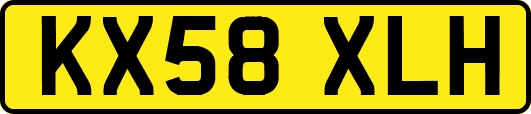 KX58 XLH